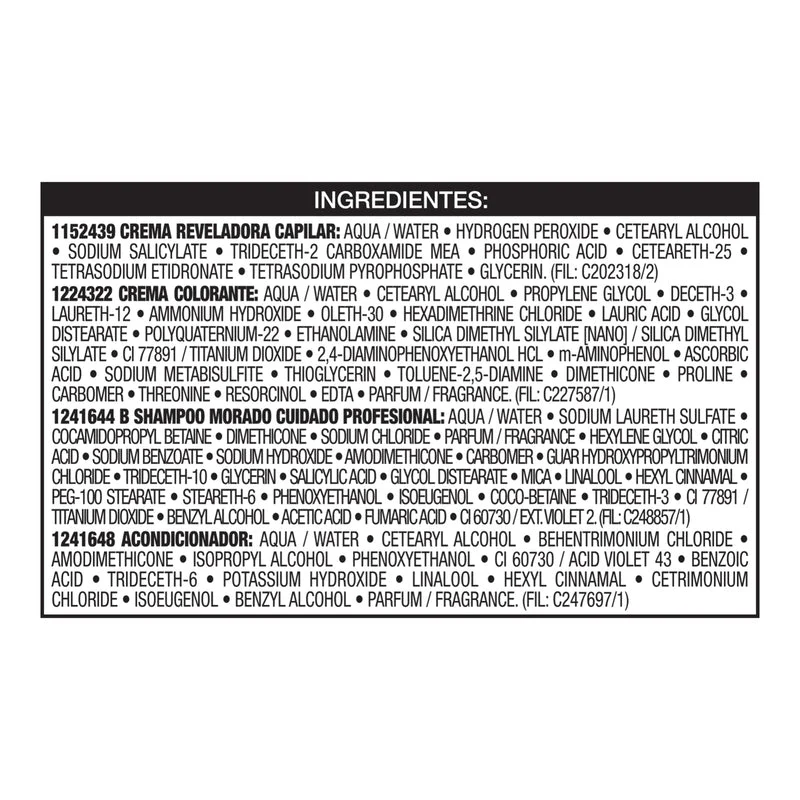 INGREDIENTES:

1152439 CREMA REVELADORA CAPILAR: AQUA / WATER • HYDROGEN PEROXIDE • CETEARYL ALCOHOL • SODIUM SALICYLATE • TRIDECETH-2 CARBOXAMIDE MEA • PHOSPHORIC ACID • CETEARETH-25 • TETRASODIUM ETIDRONATE • TETRASODIUM PYROPHOSPHATE • GLYCERIN. (FIL: C202318/2)
1224322 CREMA COLORANTE: AQUA / WATER • CETEARYL ALCOHOL • PROPYLENE GLYCOL • DECETH-3 • LAURETH-12 • AMMONIUM HYDROXIDE • OLETH-30 • HEXADIMETHRINE CHLORIDE • LAURIC ACID • GLYCOL DISTEARATE • POLYQUATERNIUM-22 • ETHANOLAMINE • SILICA DIMETHYL SILYLATE [NANO] / SILICA DIMETHYL SILYLATE • CI 77891 / TITANIUM DIOXIDE • 2,4-DIAMINOPHENOXYETHANOL HCL • m-AMINOPHENOL • ASCORBIC ACID • SODIUM METABISULFITE • THIOGLYCERIN • TOLUENE-2,5-DIAMINE • DIMETHICONE • PROLINE • CARBOMER • THREONINE • RESORCINOL • EDTA • PARFUM / FRAGRANCE. (FIL: C227587/1)
1241644 B SHAMPOO MORADO CUIDADO PROFESIONAL: AQUA / WATER • SODIUM LAURETH SULFATE • COCAMIDOPROPYL BETAINE • DIMETHICONE • SODIUM CHLORIDE • PARFUM / FRAGRANCE • HEXYLENE GLYCOL • CITRIC ACID • SODIUM BENZOATE • SODIUM HYDROXIDE • AMODIMETHICONE • CARBOMER • GUAR HYDROXYPROPYLTRIMONIUM CHLORIDE • TRIDECETH-10 • GLYCERIN • SALICYLIC ACID • GLYCOL DISTEARATE • MICA • LINALOOL • HEXYL CINNAMAL • PEG-100 STEARATE • STEARETH-6 • PHENOXYETHANOL • ISOEUGENOL • COCO-BETAINE • TRIDECETH-3 • CI 77891 / TITANIUM DIOXIDE • BENZYL ALCOHOL • ACETIC ACID • FUMARIC ACID • CI 60730 / EXT. VIOLET 2. (FIL: C248857/1)
1241648 ACONDICIONADOR: AQUA / WATER • CETEARYL ALCOHOL • BEHENTRIMONIUM CHLORIDE • AMODIMETHICONE • ISOPROPYL ALCOHOL • PHENOXYETHANOL • CI 60730 / ACID VIOLET 43 • BENZOIC ACID • TRIDECETH-6 • POTASSIUM HYDROXIDE • LINALOOL • HEXYL CINNAMAL • CETRIMONIUM CHLORIDE • ISOEUGENOL • BENZYL ALCOHOL • PARFUM / FRAGRANCE. (FIL: C247697/1)